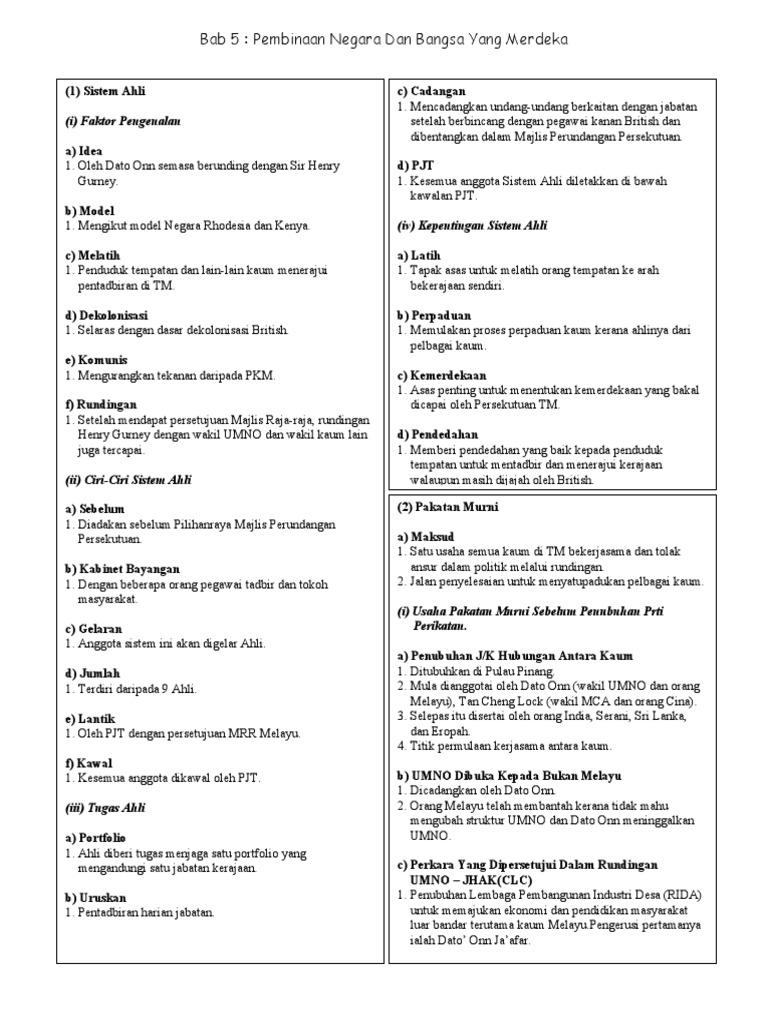 Bab 5 : Pembinaan Negara Dan Bangsa Yang Merdeka

(1) Sistem Ahli

(i) Faktor Pengenalan

a) Idea
1. Oleh Dato Onn semasa berunding dengan Sir Henry Gurney.

b) Model
1. Mengikut model Negara Rhodesia dan Kenya.

c) Melatih
1. Penduduk tempatan dan lain-lain kaum menerajui pentadbiran di TM.

d) Dekolonisasi
1. Selaras dengan dasar dekolonisasi British.

e) Komunis
1. Mengurangkan tekanan daripada PKM.

f) Rundingan
1. Setelah mendapat persetujuan Majlis Raja-raja, rundingan Henry Gurney dengan wakil UMNO dan wakil kaum lain juga tercapai.

(ii) Ciri-Ciri Sistem Ahli

a) Sebelum
1. Diadakan sebelum Pilihanraya Majlis Perundangan Persekutuan.

b) Kabinet Bayangan
1. Dengan beberapa orang pegawai tadbir dan tokoh masyarakat.

c) Gelaran
1. Anggota sistem ini akan digelar Ahli.

d) Jumlah
1. Terdiri daripada 9 Ahli.

e) Lantik
1. Oleh PJT dengan persetujuan MRR Melayu.

f) Kawal
1. Kesemua anggota dikawal oleh PJT.

(iii) Tugas Ahli

a) Portfolio
1. Ahli diberi tugas menjaga satu portfolio yang mengandungi satu jabatan kerajaan.

b) Uruskan
1. Pentadbiran harian jabatan.

c) Cadangan
1. Mencadangkan undang-undang berkaitan dengan jabatan setelah berbincang dengan pegawai kanan British dan dibentangkan dalam Majlis Perundangan Persekutuan.

d) PJT
1. Kesemua anggota Sistem Ahli diletakkan di bawah kawalan PJT.

(iv) Kepentingan Sistem Ahli

a) Latih
1. Tapak asas untuk melatih orang tempatan ke arah bekerajaan sendiri.

b) Perpaduan
1. Memulakan proses perpaduan kaum kerana ahlinya dari pelbagai kaum.

c) Kemerdekaan
1. Asas penting untuk menentukan kemerdekaan yang bakal dicapai oleh Persekutuan TM.

d) Pendedahan
1. Memberi pendedahan yang baik kepada penduduk tempatan untuk mentadbir dan menerajui kerajaan walaupun masih dijajah oleh British.

(2) Pakatan Murni

a) Maksud
1. Satu usaha semua kaum di TM bekerjasama dan tolak ansur dalam politik melalui rundingan.
2. Jalan penyelesaian untuk menyatupadukan pelbagai kaum.

(i) Usaha Pakatan Murni Sebelum Penubuhan Prti Perikatan.

a) Penubuhan J/K Hubungan Antara Kaum
1. Ditubuhkan di Pulau Pinang.
2. Mula dianggotai oleh Dato Onn (wakil UMNO dan orang Melayu), Tan Cheng Lock (wakil MCA dan orang Cina).
3. Selepas itu disertai oleh orang India, Serani, Sri Lanka, dan Eropah.
4. Titik permulaan kerjasama antara kaum.

b) UMNO Dibuka Kepada Bukan Melayu
1. Dicadangkan oleh Dato Onn.
2. Orang Melayu telah membantah kerana tidak mahu mengubah struktur UMNO dan Dato Onn meninggalkan UMNO.

c) Perkara Yang Dipersetujui Dalam Rundingan UMNO – JHAK(CLC)
1. Penubuhan Lembaga Pembangunan Industri Desa (RIDA) untuk memajukan ekonomi dan pendidikan masyarakat luar bandar terutama kaum Melayu.Pengerusi pertamanya ialah Dato' Onn Ja'afar.